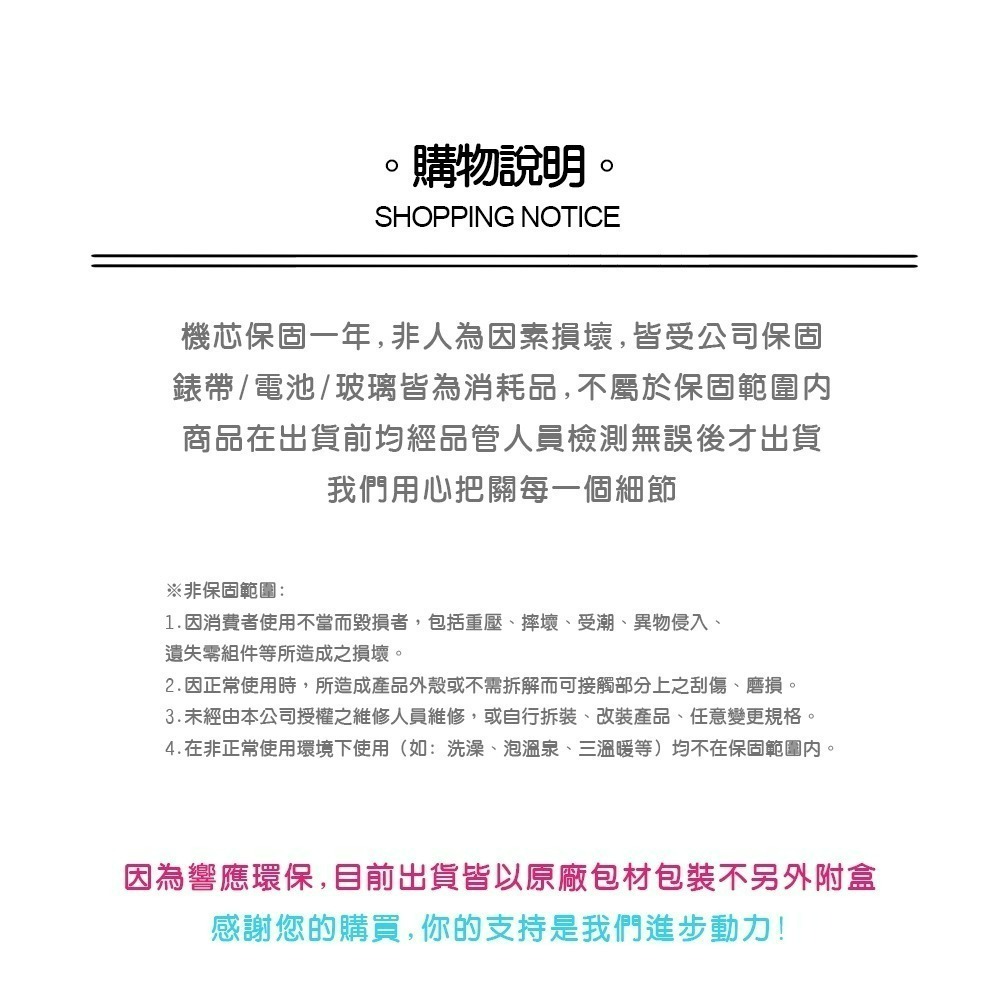 。購物說明。
SHOPPING NOTICE

機芯保固一年,非人為因素損壞,皆受公司保固
錶帶/電池/玻璃皆為消耗品,不屬於保固範圍內
商品在出貨前均經品管人員檢測無誤後才出貨
我們用心把關每一個細節

※非保固範圍:
1.因消費者使用不當而毀損者,包括重壓、摔壞、受潮、異物侵入、遺失零組件等所造成之損壞。
2.因正常使用時,所造成產品外殼或不需拆解而可接觸部分上之刮傷、磨損。
3.未經由本公司授權之維修人員維修,或自行拆裝、改裝產品、任意變更規格。
4.在非正常使用環境下使用(如: 洗澡、泡溫泉、三溫暖等)均不在保固範圍內。

因為響應環保,目前出貨皆以原廠包材包裝不另外附盒
感謝您的購買,你的支持是我們進步動力!